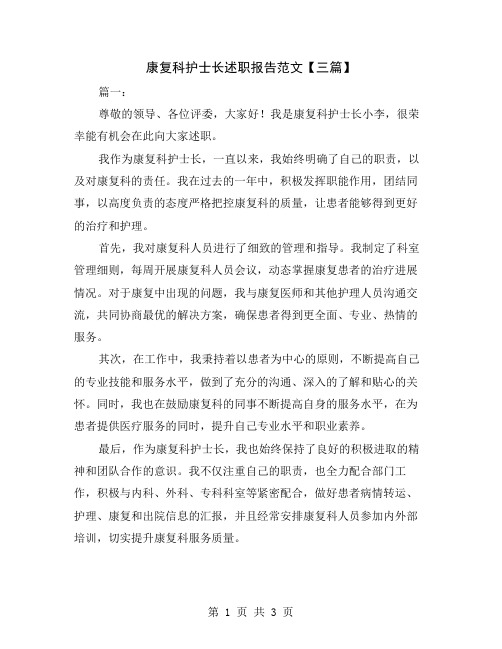 康复科护士长述职报告范文【三篇】

篇一：

尊敬的领导、各位评委，大家好！我是康复科护士长小李，很荣幸能有机会在此向大家述职。

我作为康复科护士长，一直以来，我始终明确了自己的职责，以及对康复科的责任。我在过去的一年中，积极发挥职能作用，团结同事，以高度负责的态度严格把控康复科的质量，让患者能够得到更好的治疗和护理。

首先，我对康复科人员进行了细致的管理和指导。我制定了科室管理细则，每周开展康复科人员会议，动态掌握康复患者的治疗进展情况。对于康复中出现的问题，我与康复医师和其他护理人员沟通交流，共同协商最优的解决方案，确保患者得到更全面、专业、热情的服务。

其次，在工作中，我秉持着以患者为中心的原则，不断提高自己的专业技能和服务水平，做到了充分的沟通、深入的了解和贴心的关怀。同时，我也在鼓励康复科的同事不断提高自身的服务水平，在为患者提供医疗服务的同时，提升自己专业水平和职业素养。

最后，作为康复科护士长，我也始终保持了良好的积极进取的精神和团队合作的意识。我不仅注重自己的职责，也全力配合部门工作，积极与内科、外科、专科科室等紧密配合，做好患者病情转运、护理、康复和出院信息的汇报，并且经常安排康复科人员参加内外部培训，切实提升康复科服务质量。

第 1 页 共 3 页